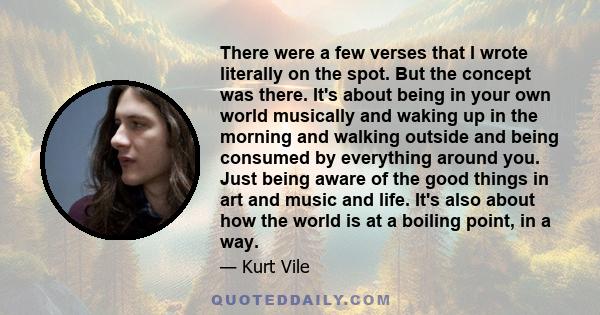 There were a few verses that I wrote literally on the spot. But the concept was there. It's about being in your own world musically and waking up in the morning and walking outside and being consumed by everything around you. Just being aware of the good things in art and music and life. It's also about how the world is at a boiling point, in a way.

— Kurt Vile

QUOTEDDAILY.COM